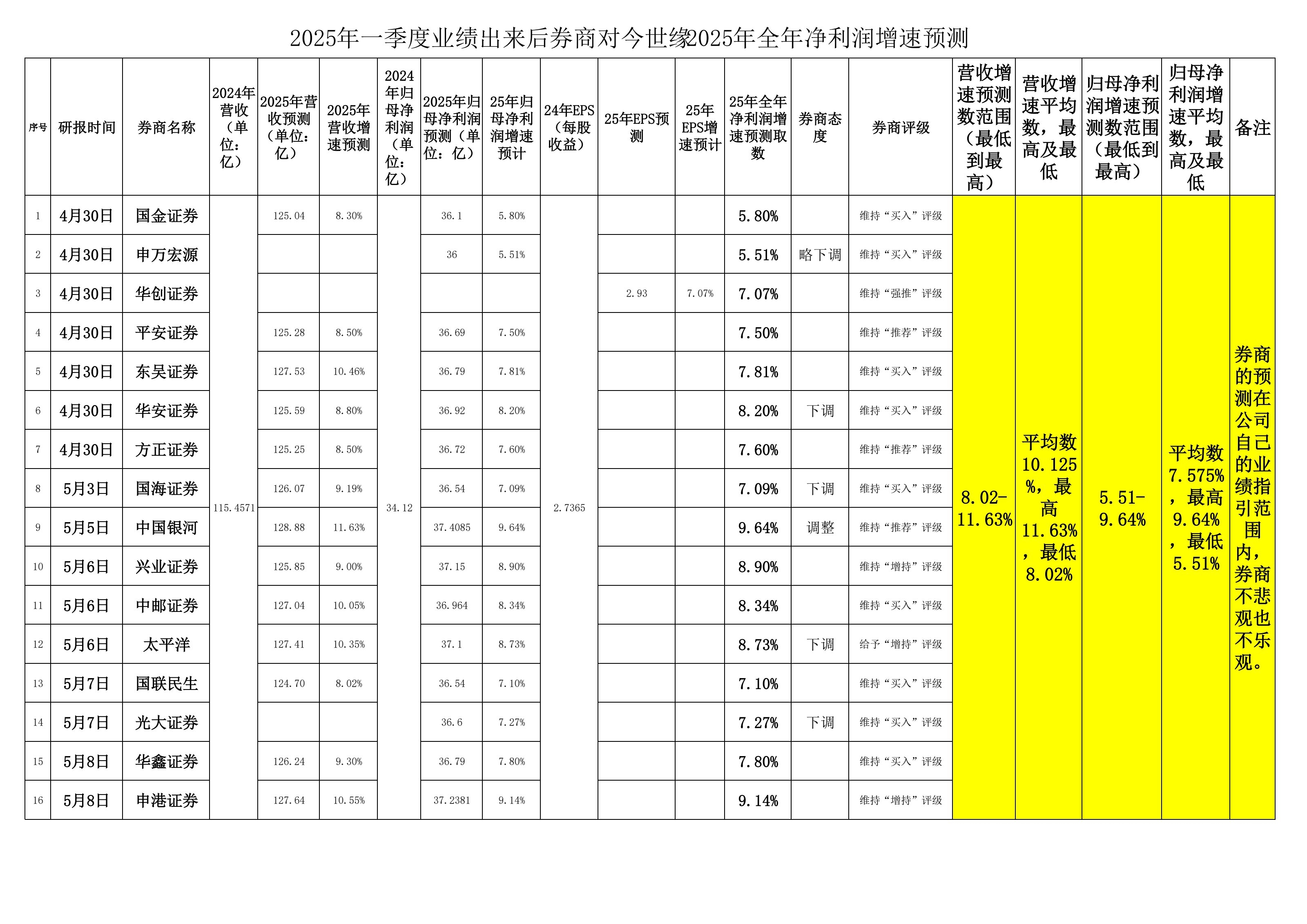 2025年一季度业绩出来后券商对今世缘2025年全年净利润增速预测

| 序号 | 研报时间 | 券商名称 | 2024年营收（单位：亿） | 2025年营收预测（单位：亿） | 2025年营收增速预测 | 2024年归母净利润（单位：亿） | 2025年归母净利润预测（单位：亿） | 25年归母净利润增速预计 | 24年EPS（每股收益） | 25年EPS预测 | 25年EPS增速预计 | 25年全年净利润增速预测取数 | 券商态度 | 券商评级 | 营收增速预测数范围（最低到最高） | 营收增速平均数，最高及最低 | 归母净利润增速预测数范围（最低到最高） | 归母净利润增速平均数，最高及最低 | 备注 |
|---|---|---|---|---|---|---|---|---|---|---|---|---|---|---|---|---|---|---|---|
| 1 | 4月30日 | 国金证券 | 115.4571 | 125.04 | 8.30% | 34.12 | 36.1 | 5.80% | 2.7365 | | | 5.80% | | 维持“买入”评级 | 8.02-11.63% | 平均数10.125%，最高11.63%，最低8.02% | 5.51-9.64% | 平均数7.575%，最高9.64%，最低5.51% | 券商的预测在公司自己的业绩指引范围内，券商不悲观也不乐观。 |
| 2 | 4月30日 | 申万宏源 | | | | | 36 | 5.51% | | | | 5.51% | 略下调 | 维持“买入”评级 | | | | | |
| 3 | 4月30日 | 华创证券 | | | | | | | | 2.93 | 7.07% | 7.07% | | 维持“强推”评级 | | | | | |
| 4 | 4月30日 | 平安证券 | | 125.28 | 8.50% | | 36.69 | 7.50% | | | | 7.50% | | 维持“推荐”评级 | | | | | |
| 5 | 4月30日 | 东吴证券 | | 127.53 | 10.46% | | 36.79 | 7.81% | | | | 7.81% | | 维持“买入”评级 | | | | | |
| 6 | 4月30日 | 华安证券 | | 125.59 | 8.80% | | 36.92 | 8.20% | | | | 8.20% | 下调 | 维持“买入”评级 | | | | | |
| 7 | 4月30日 | 方正证券 | | 125.25 | 8.50% | | 36.72 | 7.60% | | | | 7.60% | | 维持“推荐”评级 | | | | | |
| 8 | 5月3日 | 国海证券 | | 126.07 | 9.19% | | 36.54 | 7.09% | | | | 7.09% | 下调 | 维持“买入”评级 | | | | | |
| 9 | 5月5日 | 中国银河 | | 128.88 | 11.63% | | 37.4085 | 9.64% | | | | 9.64% | 调整 | 维持“推荐”评级 | | | | | |
| 10 | 5月6日 | 兴业证券 | | 125.85 | 9.00% | | 37.15 | 8.90% | | | | 8.90% | | 维持“增持”评级 | | | | | |
| 11 | 5月6日 | 中邮证券 | | 127.04 | 10.05% | | 36.964 | 8.34% | | | | 8.34% | | 维持“买入”评级 | | | | | |
| 12 | 5月6日 | 太平洋 | | 127.41 | 10.35% | | 37.1 | 8.73% | | | | 8.73% | 下调 | 给予“增持”评级 | | | | | |
| 13 | 5月7日 | 国联民生 | | 124.70 | 8.02% | | 36.54 | 7.10% | | | | 7.10% | | 维持“买入”评级 | | | | | |
| 14 | 5月7日 | 光大证券 | | | | | 36.6 | 7.27% | | | | 7.27% | 下调 | 维持“买入”评级 | | | | | |
| 15 | 5月8日 | 华鑫证券 | | 126.24 | 9.30% | | 36.79 | 7.80% | | | | 7.80% | | 维持“买入”评级 | | | | | |
| 16 | 5月8日 | 申港证券 | | 127.64 | 10.55% | | 37.2381 | 9.14% | | | | 9.14% | | 维持“增持”评级 | | | | | |